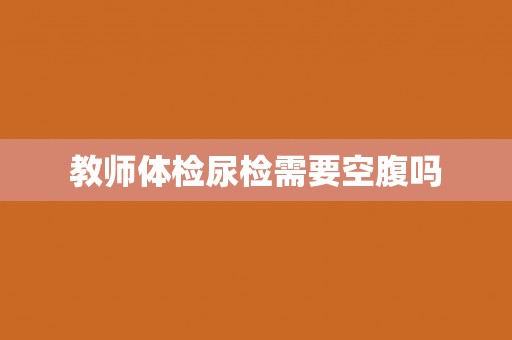 教师体检尿检需要空腹吗